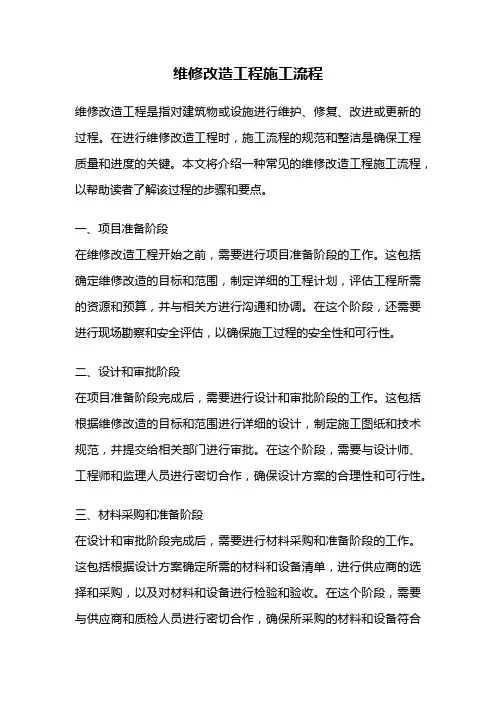 维修改造工程施工流程

维修改造工程是指对建筑物或设施进行维护、修复、改进或更新的过程。在进行维修改造工程时，施工流程的规范和整洁是确保工程质量和进度的关键。本文将介绍一种常见的维修改造工程施工流程，以帮助读者了解该过程的步骤和要点。

一、项目准备阶段

在维修改造工程开始之前，需要进行项目准备阶段的工作。这包括确定维修改造的目标和范围，制定详细的工程计划，评估工程所需的资源和预算，并与相关方进行沟通和协调。在这个阶段，还需要进行现场勘察和安全评估，以确保施工过程的安全性和可行性。

二、设计和审批阶段

在项目准备阶段完成后，需要进行设计和审批阶段的工作。这包括根据维修改造的目标和范围进行详细的设计，制定施工图纸和技术规范，并提交给相关部门进行审批。在这个阶段，需要与设计师、工程师和监理人员进行密切合作，确保设计方案的合理性和可行性。

三、材料采购和准备阶段

在设计和审批阶段完成后，需要进行材料采购和准备阶段的工作。这包括根据设计方案确定所需的材料和设备清单，进行供应商的选择和采购，以及对材料和设备进行检验和验收。在这个阶段，需要与供应商和质检人员进行密切合作，确保所采购的材料和设备符合